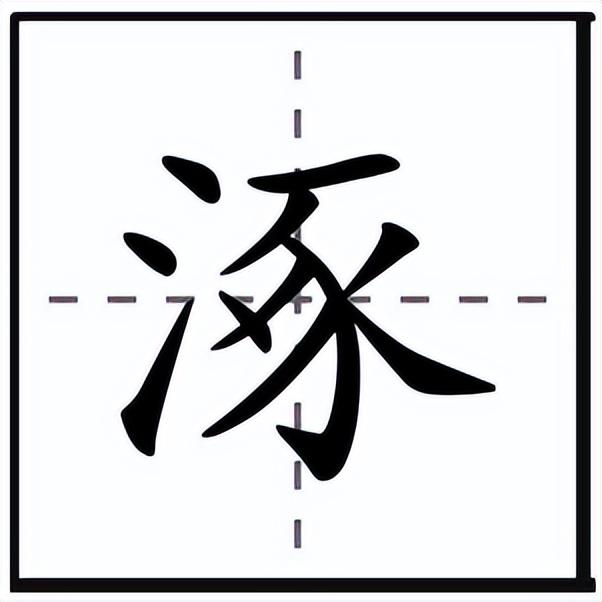 涿